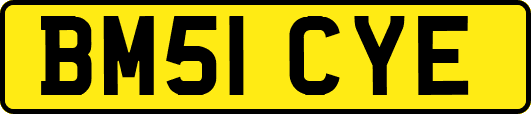 BM51 CYE